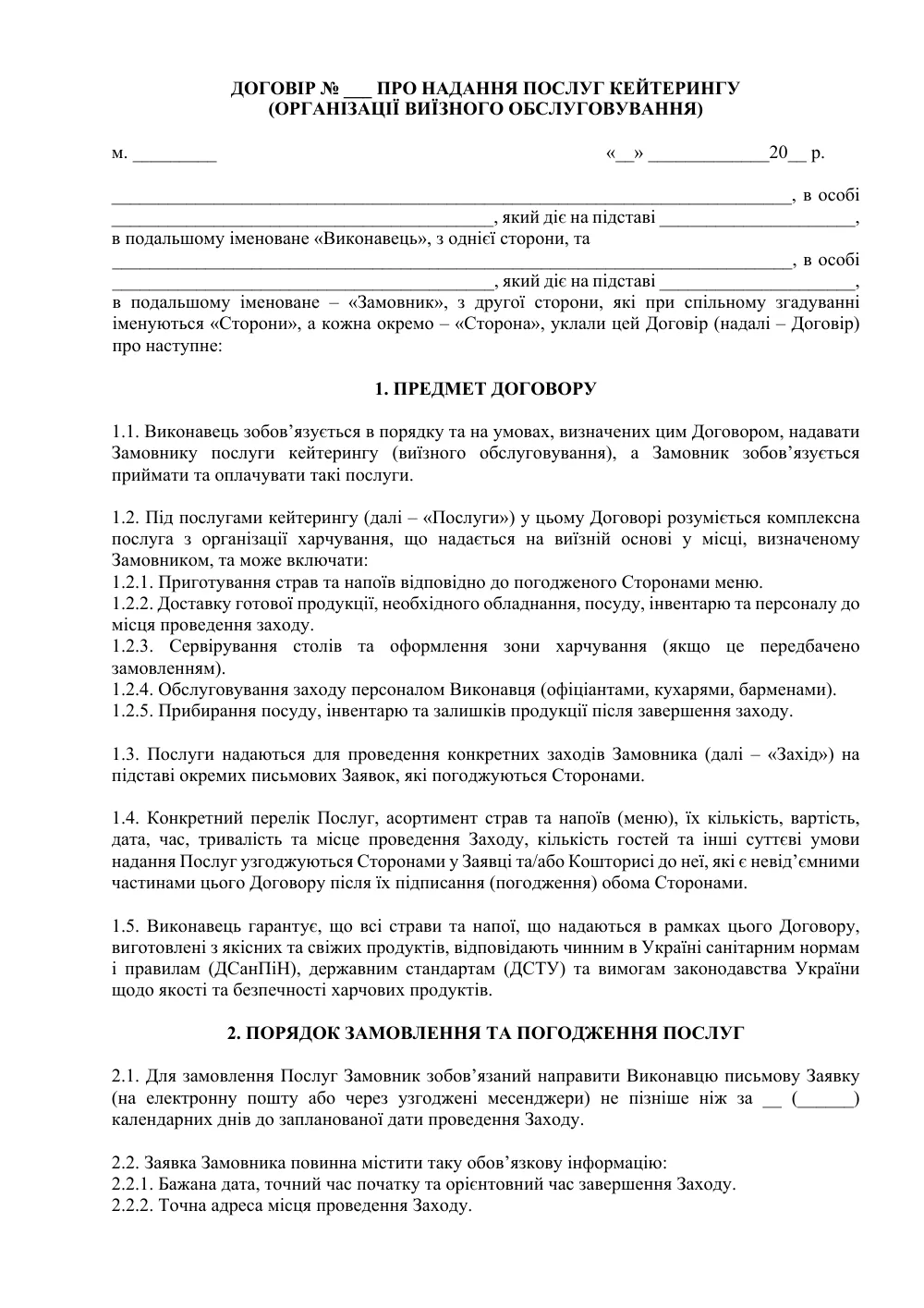 ДОГОВІР № ____ ПРО НАДАННЯ ПОСЛУГ КЕЙТЕРИНГУ
(ОРГАНІЗАЦІЇ ВИЇЗНОГО ОБСЛУГОВУВАННЯ)

м. ____ «____» ____20____ р.

____, в особі ____, який діє на підставі ____, в подальшому іменоване «Виконавець», з однієї сторони, та
____, в особі ____, який діє на підставі ____, в подальшому іменоване – «Замовник», з другої сторони, які при спільному згадуванні іменуються «Сторони», а кожна окремо – «Сторона», уклали цей Договір (надалі – Договір) про наступне:

1. ПРЕДМЕТ ДОГОВОРУ

1.1. Виконавець зобов'язується в порядку та на умовах, визначених цим Договором, надавати Замовнику послуги кейтерингу (виїзного обслуговування), а Замовник зобов'язується приймати та оплачувати такі послуги.

1.2. Під послугами кейтерингу (далі – «Послуги») у цьому Договорі розуміється комплексна послуга з організації харчування, що надається на виїзній основі у місці, визначеному Замовником, та може включати:
1.2.1. Приготування страв та напоїв відповідно до погодженого Сторонами меню.
1.2.2. Доставку готової продукції, необхідного обладнання, посуду, інвентарю та персоналу до місця проведення заходу.
1.2.3. Сервірування столів та оформлення зони харчування (якщо це передбачено замовленням).
1.2.4. Обслуговування заходу персоналом Виконавця (офіціантами, кухарями, барменами).
1.2.5. Прибирання посуду, інвентарю та залишків продукції після завершення заходу.

1.3. Послуги надаються для проведення конкретних заходів Замовника (далі – «Захід») на підставі окремих письмових Заявок, які погоджуються Сторонами.

1.4. Конкретний перелік Послуг, асортимент страв та напоїв (меню), їх кількість, вартість, дата, час, тривалість та місце проведення Заходу, кількість гостей та інші суттєві умови надання Послуг узгоджуються Сторонами у Заявці та/або Кошторисі до неї, які є невід'ємними частинами цього Договору після їх підписання (погодження) обома Сторонами.

1.5. Виконавець гарантує, що всі страви та напої, що надаються в рамках цього Договору, виготовлені з якісних та свіжих продуктів, відповідають чинним в Україні санітарним нормам і правилам (ДСанПіН), державним стандартам (ДСТУ) та вимогам законодавства України щодо якості та безпечності харчових продуктів.

2. ПОРЯДОК ЗАМОВЛЕННЯ ТА ПОГОДЖЕННЯ ПОСЛУГ

2.1. Для замовлення Послуг Замовник зобов'язаний направити Виконавцю письмову Заявку (на електронну пошту або через узгоджені месенджери) не пізніше ніж за ____ (____) календарних днів до запланованої дати проведення Заходу.

2.2. Заявка Замовника повинна містити таку обов'язкову інформацію:
2.2.1. Бажана дата, точний час початку та орієнтовний час завершення Заходу.
2.2.2. Точна адреса місця проведення Заходу.